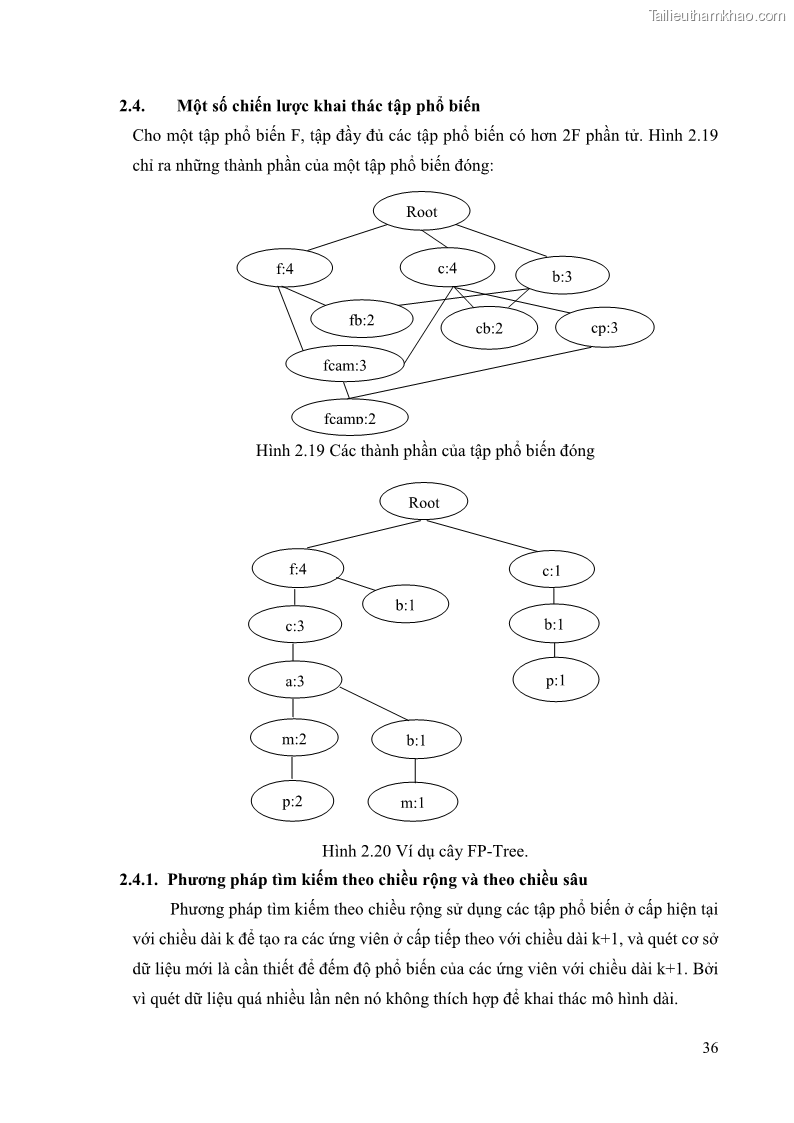 Tailieuthamkhao.com

2.4. Một số chiến lược khai thác tập phổ biến

Cho một tập phổ biến F, tập đầy đủ các tập phổ biến có hơn 2F phần tử. Hình 2.19 chỉ ra những thành phần của một tập phổ biến đóng:

Root
f:4
c:4
b:3
fb:2
cb:2
cp:3
fcam:3
fcamp:2

Hình 2.19 Các thành phần của tập phổ biến đóng

Root
f:4
c:1
b:1
c:3
b:1
a:3
p:1
m:2
b:1
p:2
m:1

Hình 2.20 Ví dụ cây FP-Tree.

2.4.1. Phương pháp tìm kiếm theo chiều rộng và theo chiều sâu

Phương pháp tìm kiếm theo chiều rộng sử dụng các tập phổ biến ở cấp hiện tại với chiều dài k để tạo ra các ứng viên ở cấp tiếp theo với chiều dài k+1, và quét cơ sở dữ liệu mới là cần thiết để đếm độ phổ biến của các ứng viên với chiều dài k+1. Bởi vì quét dữ liệu quá nhiều lần nên nó không thích hợp để khai thác mô hình dài.

36